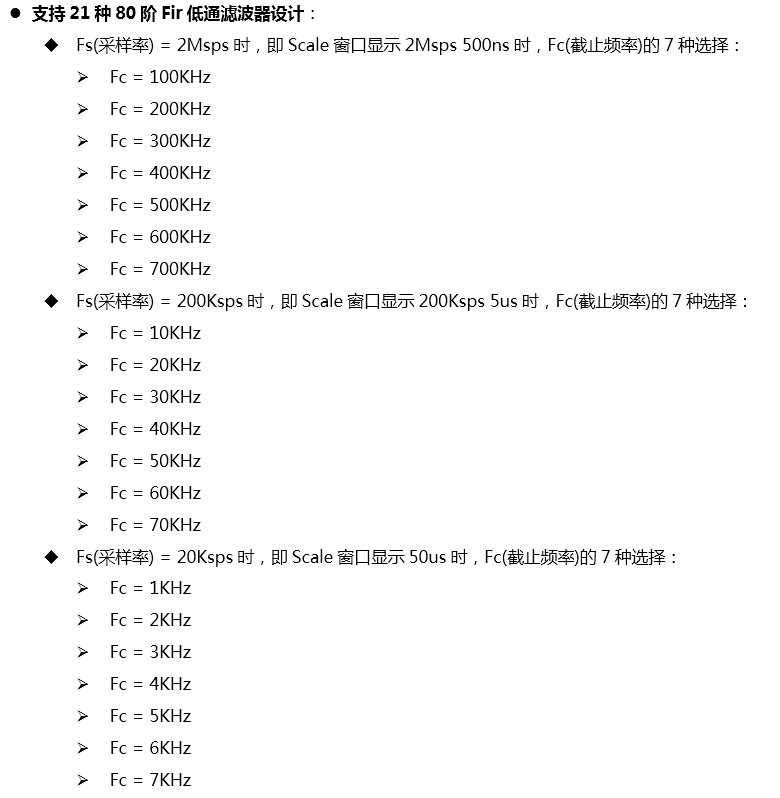 ● 支持 21 种 80 阶 Fir 低通滤波器设计：

◆ Fs(采样率) = 2Msps 时，即 Scale 窗口显示 2Msps 500ns 时，Fc(截止频率)的 7 种选择：

➢ Fc = 100KHz

➢ Fc = 200KHz

➢ Fc = 300KHz

➢ Fc = 400KHz

➢ Fc = 500KHz

➢ Fc = 600KHz

➢ Fc = 700KHz

◆ Fs(采样率) = 200Ksps 时，即 Scale 窗口显示 200Ksps 5us 时，Fc(截止频率)的 7 种选择：

➢ Fc = 10KHz

➢ Fc = 20KHz

➢ Fc = 30KHz

➢ Fc = 40KHz

➢ Fc = 50KHz

➢ Fc = 60KHz

➢ Fc = 70KHz

◆ Fs(采样率) = 20Ksps 时，即 Scale 窗口显示 50us 时，Fc(截止频率)的 7 种选择：

➢ Fc = 1KHz

➢ Fc = 2KHz

➢ Fc = 3KHz

➢ Fc = 4KHz

➢ Fc = 5KHz

➢ Fc = 6KHz

➢ Fc = 7KHz